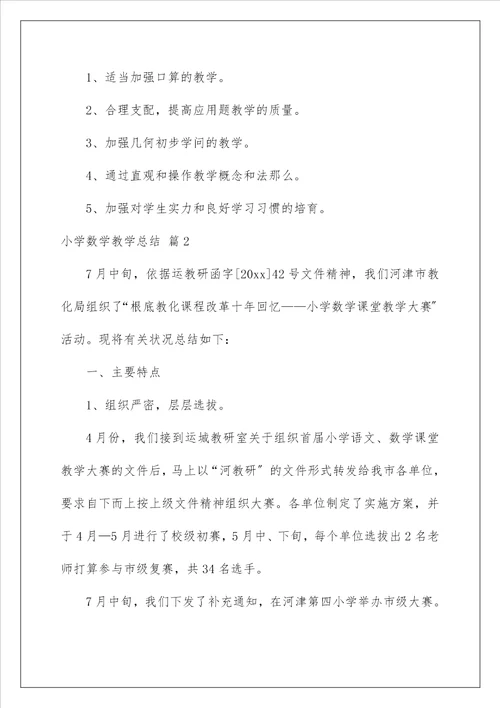 1、适当加强口算的教学。

2、合理支配，提高应用题教学的质量。

3、加强几何初步学问的教学。

4、通过直观和操作教学概念和法那么。

5、加强对学生实力和良好学习习惯的培育。

小学数学教学总结 篇2

7月中旬，依据运教研函字[20xx]42号文件精神，我们河津市教化局组织了“根底教化课程改革十年回忆——小学数学课堂教学大赛”活动。现将有关状况总结如下：

一、主要特点

1、组织严密，层层选拔。

4月份，我们接到运城教研室关于组织首届小学语文、数学课堂教学大赛的文件后，马上以“河教研”的文件形式转发给我市各单位，要求自下而上按上级文件精神组织大赛。各单位制定了实施方案，并于4月—5月进行了校级初赛，5月中、下旬，每个单位选拔出2名老师打算参与市级复赛，共34名选手。

7月中旬，我们下发了补充通知，在河津第四小学举办市级大赛。